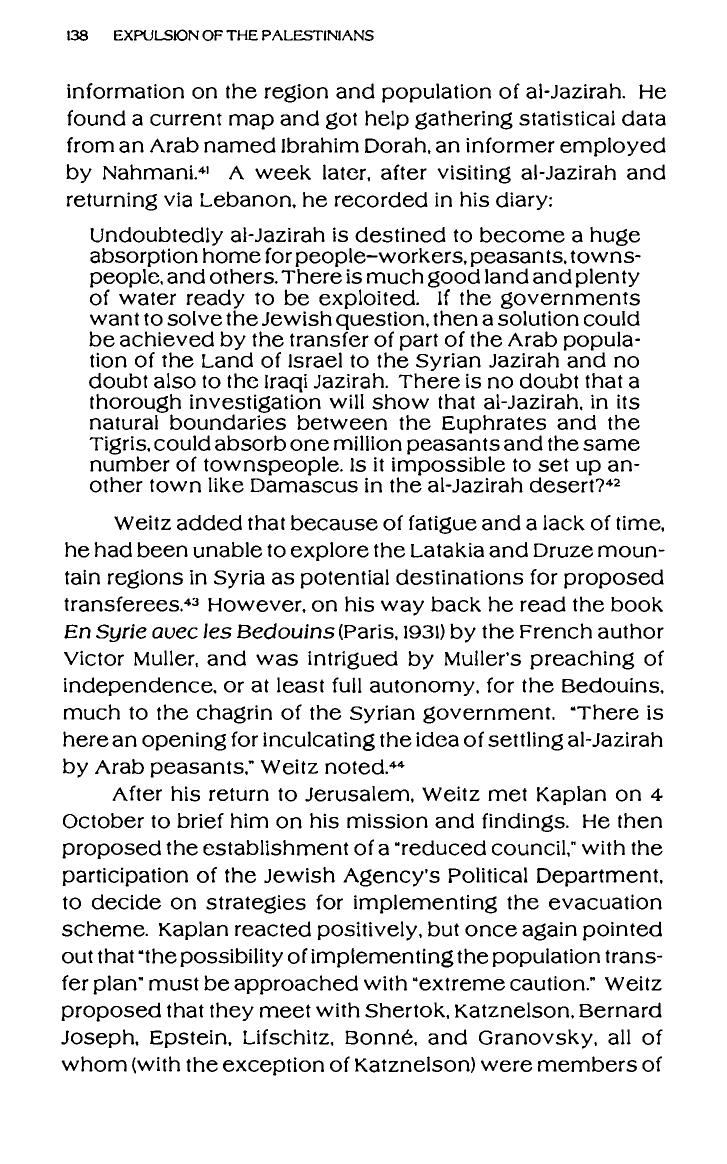 138 EXPULSION OF THE PALESTINIANS

information on the region and population of al-Jazirah. He found a current map and got help gathering statistical data from an Arab named Ibrahim Dorah, an informer employed by Nahmani.$^{41}$ A week later, after visiting al-Jazirah and returning via Lebanon, he recorded in his diary:

Undoubtedly al-Jazirah is destined to become a huge absorption home for people–workers, peasants, townspeople, and others. There is much good land and plenty of water ready to be exploited. If the governments want to solve the Jewish question, then a solution could be achieved by the transfer of part of the Arab population of the Land of Israel to the Syrian Jazirah and no doubt also to the Iraqi Jazirah. There is no doubt that a thorough investigation will show that al-Jazirah, in its natural boundaries between the Euphrates and the Tigris, could absorb one million peasants and the same number of townspeople. Is it impossible to set up another town like Damascus in the al-Jazirah desert?$^{42}$

Weitz added that because of fatigue and a lack of time, he had been unable to explore the Latakia and Druze mountain regions in Syria as potential destinations for proposed transferees.$^{43}$ However, on his way back he read the book En Syrie avec les Bedouins (Paris, 1931) by the French author Victor Muller, and was intrigued by Muller's preaching of independence, or at least full autonomy, for the Bedouins, much to the chagrin of the Syrian government. "There is here an opening for inculcating the idea of settling al-Jazirah by Arab peasants," Weitz noted.$^{44}$

After his return to Jerusalem, Weitz met Kaplan on 4 October to brief him on his mission and findings. He then proposed the establishment of a "reduced council," with the participation of the Jewish Agency's Political Department, to decide on strategies for implementing the evacuation scheme. Kaplan reacted positively, but once again pointed out that "the possibility of implementing the population transfer plan" must be approached with "extreme caution." Weitz proposed that they meet with Shertok, Katznelson, Bernard Joseph, Epstein, Lifschitz, Bonné, and Granovsky, all of whom (with the exception of Katznelson) were members of